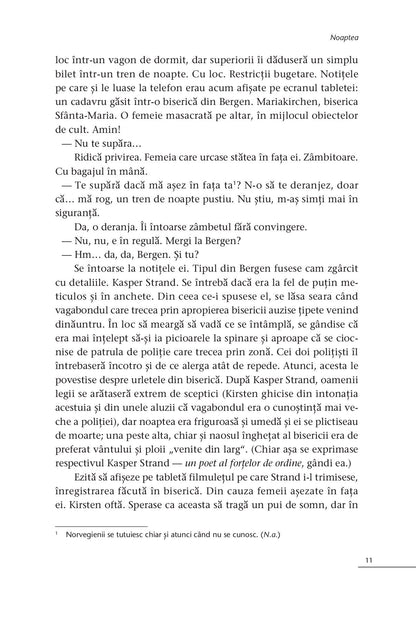 Noaptea

loc într-un vagon de dormit, dar superiorii îi dăduseră un simplu bilet într-un tren de noapte. Cu loc. Restricții bugetare. Notițele pe care și le luase la telefon erau acum afișate pe ecranul tabletei: un cadavru găsit într-o biserică din Bergen. Mariakirchen, biserica Sfânta-Maria. O femeie masacrată pe altar, în mijlocul obiectelor de cult. Amin!

— Nu te supăra...

Ridică privirea. Femeia care urcase stătea în fața ei. Zâmbitoare. Cu bagajul în mână.

— Te supără dacă mă așez în fața ta$^1$? N-o să te deranjez, doar că... mă rog, un tren de noapte pustiu. Nu știu, m-aș simți mai în siguranță.

Da, o deranja. Îi întoarse zâmbetul fără convingere.

— Nu, nu, e în regulă. Mergi la Bergen?

— Hm... da, da, Bergen. Și tu?

Se întoarse la notițele ei. Tipul din Bergen fusese cam zgârcit cu detaliile. Kasper Strand. Se întrebă dacă era la fel de puțin meticulos și în anchete. Din ceea ce-i spusese el, se lăsa seara când vagabondul care trecea prin apropierea bisericii auzise țipete venind dinăuntru. În loc să meargă să vadă ce se întâmplă, se gândise că era mai înțelept să-și ia picioarele la spinare și aproape că se ciocnise de patrula de poliție care trecea prin zonă. Cei doi polițiști îl întrebaseră încotro și de ce alerga atât de repede. Atunci, acesta le povestise despre urletele din biserică. După Kasper Strand, oamenii legii se arătaseră extrem de sceptici (Kirsten ghicise din intonația acestuia și din unele aluzii că vagabondul era o cunoștință mai veche a poliției), dar noaptea era friguroasă și umedă și ei se plictiseau de moarte; una peste alta, chiar și naosul înghețat al bisericii era de preferat vântului și ploii „venite din larg". (Chiar așa se exprimase respectivul Kasper Strand — un poet al forțelor de ordine, gândi ea.)

Ezită să afișeze pe tabletă filmulețul pe care Strand i-l trimisese, înregistrarea făcută în biserică. Din cauza femeii așezate în fața ei. Kirsten oftă. Sperase ca aceasta să tragă un pui de somn, dar în

$^1$ Norvegienii se tutuiesc chiar și atunci când nu se cunosc. (N.a.)

11